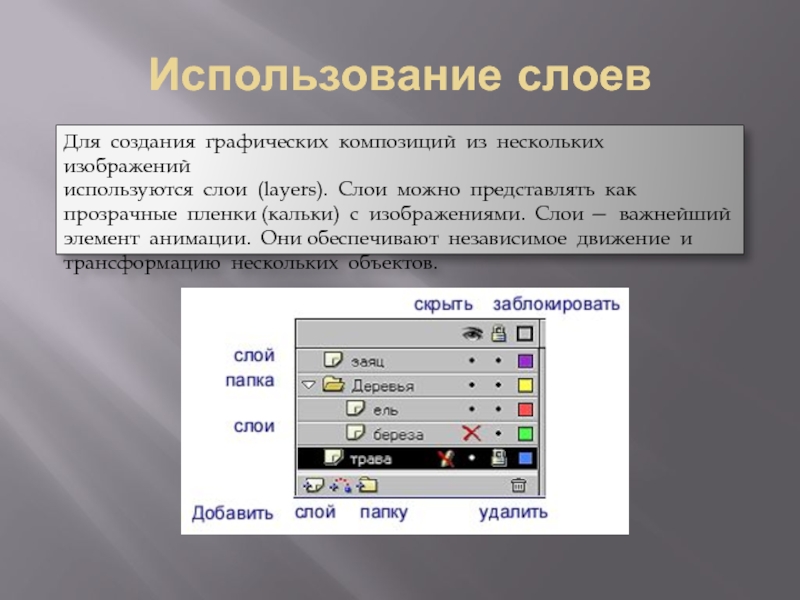 Использование слоев

Для создания графических композиций из нескольких изображений
используются слои (layers). Слои можно представлять как прозрачные пленки (кальки) с изображениями. Слои — важнейший элемент анимации. Они обеспечивают независимое движение и трансформацию нескольких объектов.

скрыть заблокировать

слой
папка
слои

заяц
Деревья
ель
береза
трава

Добавить слой папку удалить